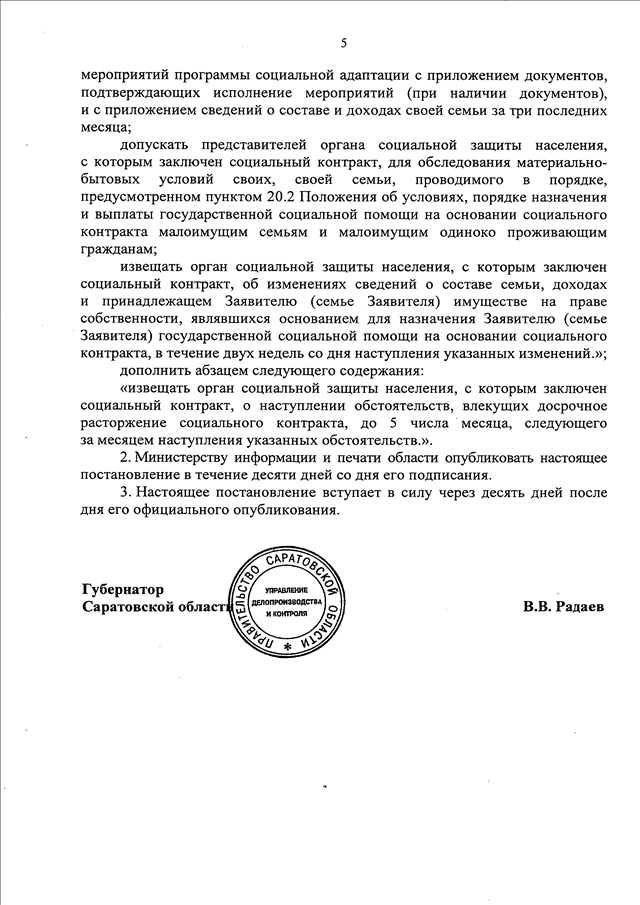 5

мероприятий программы социальной адаптации с приложением документов, подтверждающих исполнение мероприятий (при наличии документов), и с приложением сведений о составе и доходах своей семьи за три последних месяца;

допускать представителей органа социальной защиты населения, с которым заключен социальный контракт, для обследования материально-бытовых условий своих, своей семьи, проводимого в порядке, предусмотренном пунктом 20.2 Положения об условиях, порядке назначения и выплаты государственной социальной помощи на основании социального контракта малоимущим семьям и малоимущим одиноко проживающим гражданам;

извещать орган социальной защиты населения, с которым заключен социальный контракт, об изменениях сведений о составе семьи, доходах и принадлежащем Заявителю (семье Заявителя) имуществе на праве собственности, являвшихся основанием для назначения Заявителю (семье Заявителя) государственной социальной помощи на основании социального контракта, в течение двух недель со дня наступления указанных изменений.»;

дополнить абзацем следующего содержания:

«извещать орган социальной защиты населения, с которым заключен социальный контракт, о наступлении обстоятельств, влекущих досрочное расторжение социального контракта, до 5 числа месяца, следующего за месяцем наступления указанных обстоятельств.».

2. Министерству информации и печати области опубликовать настоящее постановление в течение десяти дней со дня его подписания.

3. Настоящее постановление вступает в силу через десять дней после дня его официального опубликования.

Губернатор
Саратовской области

ПРАВИТЕЛЬСТВО САРАТОВСКОЙ ОБЛАСТИ
УПРАВЛЕНИЕ ДЕЛОПРОИЗВОДСТВА И КОНТРОЛЯ

В.В. Радаев